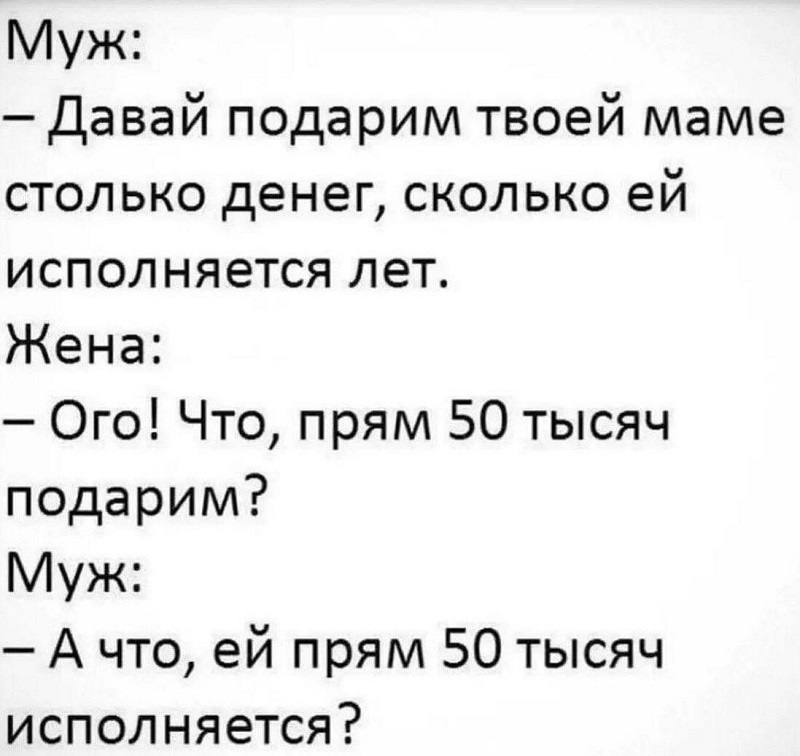 Муж:
– Давай подарим твоей маме столько денег, сколько ей исполняется лет.
Жена:
– Ого! Что, прям 50 тысяч подарим?
Муж:
– А что, ей прям 50 тысяч исполняется?